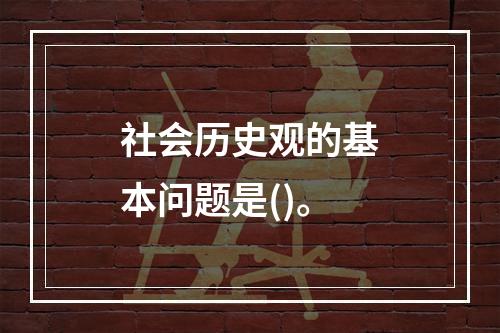 社会历史观的基本问题是()。